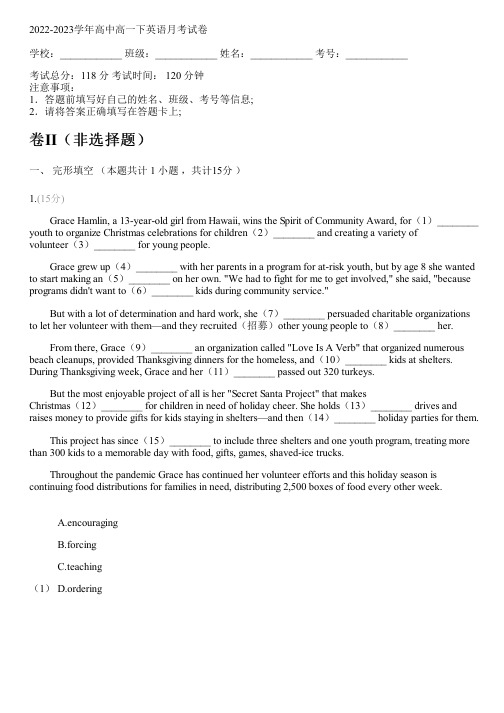 2022-2023学年高中高一下英语月考试卷

学校：____________ 班级：____________ 姓名：____________ 考号：____________

考试总分：118 分 考试时间： 120 分钟
注意事项：
1．答题前填写好自己的姓名、班级、考号等信息；
2．请将答案正确填写在答题卡上；

卷II（非选择题）

一、 完形填空 （本题共计 1 小题 ，共计15分 ）

1.(15分)

Grace Hamlin, a 13-year-old girl from Hawaii, wins the Spirit of Community Award, for（1）________ youth to organize Christmas celebrations for children（2）________ and creating a variety of volunteer（3）________ for young people.

Grace grew up（4）________ with her parents in a program for at-risk youth, but by age 8 she wanted to start making an（5）________ on her own. "We had to fight for me to get involved," she said, "because programs didn't want to（6）________ kids during community service."

But with a lot of determination and hard work, she（7）________ persuaded charitable organizations to let her volunteer with them—and they recruited（招募）other young people to（8）________ her.

From there, Grace（9）________ an organization called "Love Is A Verb" that organized numerous beach cleanups, provided Thanksgiving dinners for the homeless, and（10）________ kids at shelters. During Thanksgiving week, Grace and her（11）________ passed out 320 turkeys.

But the most enjoyable project of all is her "Secret Santa Project" that makes Christmas（12）________ for children in need of holiday cheer. She holds（13）________ drives and raises money to provide gifts for kids staying in shelters—and then（14）________ holiday parties for them.

This project has since（15）________ to include three shelters and one youth program, treating more than 300 kids to a memorable day with food, gifts, games, shaved-ice trucks.

Throughout the pandemic Grace has continued her volunteer efforts and this holiday season is continuing food distributions for families in need, distributing 2,500 boxes of food every other week.

A.encouraging

B.forcing

C.teaching

（1） D.ordering